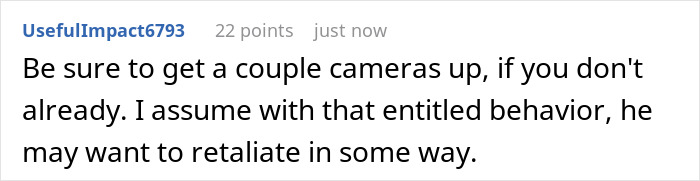 UsefulImpact6793 22 points just now

Be sure to get a couple cameras up, if you don't already. I assume with that entitled behavior, he may want to retaliate in some way.